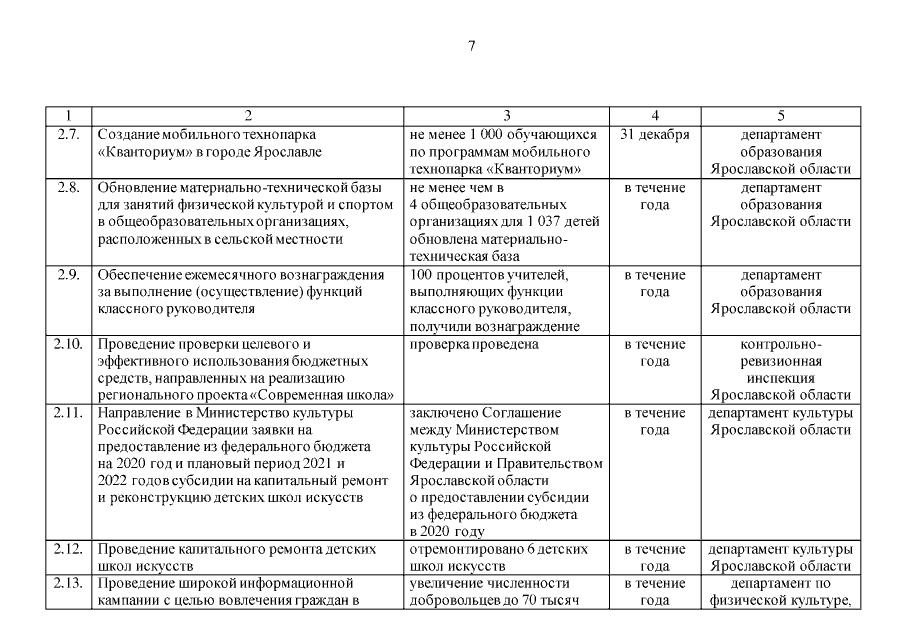 7

| 1 | 2 | 3 | 4 | 5 |
|---|---|---|---|---|
| 2.7. | Создание мобильного технопарка «Кванториум» в городе Ярославле | не менее 1 000 обучающихся по программам мобильного технопарка «Кванториум» | 31 декабря | департамент образования Ярославской области |
| 2.8. | Обновление материально-технической базы для занятий физической культурой и спортом в общеобразовательных организациях, расположенных в сельской местности | не менее чем в 4 общеобразовательных организациях для 1 037 детей обновлена материально-техническая база | в течение года | департамент образования Ярославской области |
| 2.9. | Обеспечение ежемесячного вознаграждения за выполнение (осуществление) функций классного руководителя | 100 процентов учителей, выполняющих функции классного руководителя, получили вознаграждение | в течение года | департамент образования Ярославской области |
| 2.10. | Проведение проверки целевого и эффективного использования бюджетных средств, направленных на реализацию регионального проекта «Современная школа» | проверка проведена | в течение года | контрольно-ревизионная инспекция Ярославской области |
| 2.11. | Направление в Министерство культуры Российской Федерации заявки на предоставление из федерального бюджета на 2020 год и плановый период 2021 и 2022 годов субсидии на капитальный ремонт и реконструкцию детских школ искусств | заключено Соглашение между Министерством культуры Российской Федерации и Правительством Ярославской области о предоставлении субсидии из федерального бюджета в 2020 году | в течение года | департамент культуры Ярославской области |
| 2.12. | Проведение капитального ремонта детских школ искусств | отремонтировано 6 детских школ искусств | в течение года | департамент культуры Ярославской области |
| 2.13. | Проведение широкой информационной кампании с целью вовлечения граждан в | увеличение численности добровольцев до 70 тысяч | в течение года | департамент по физической культуре, |